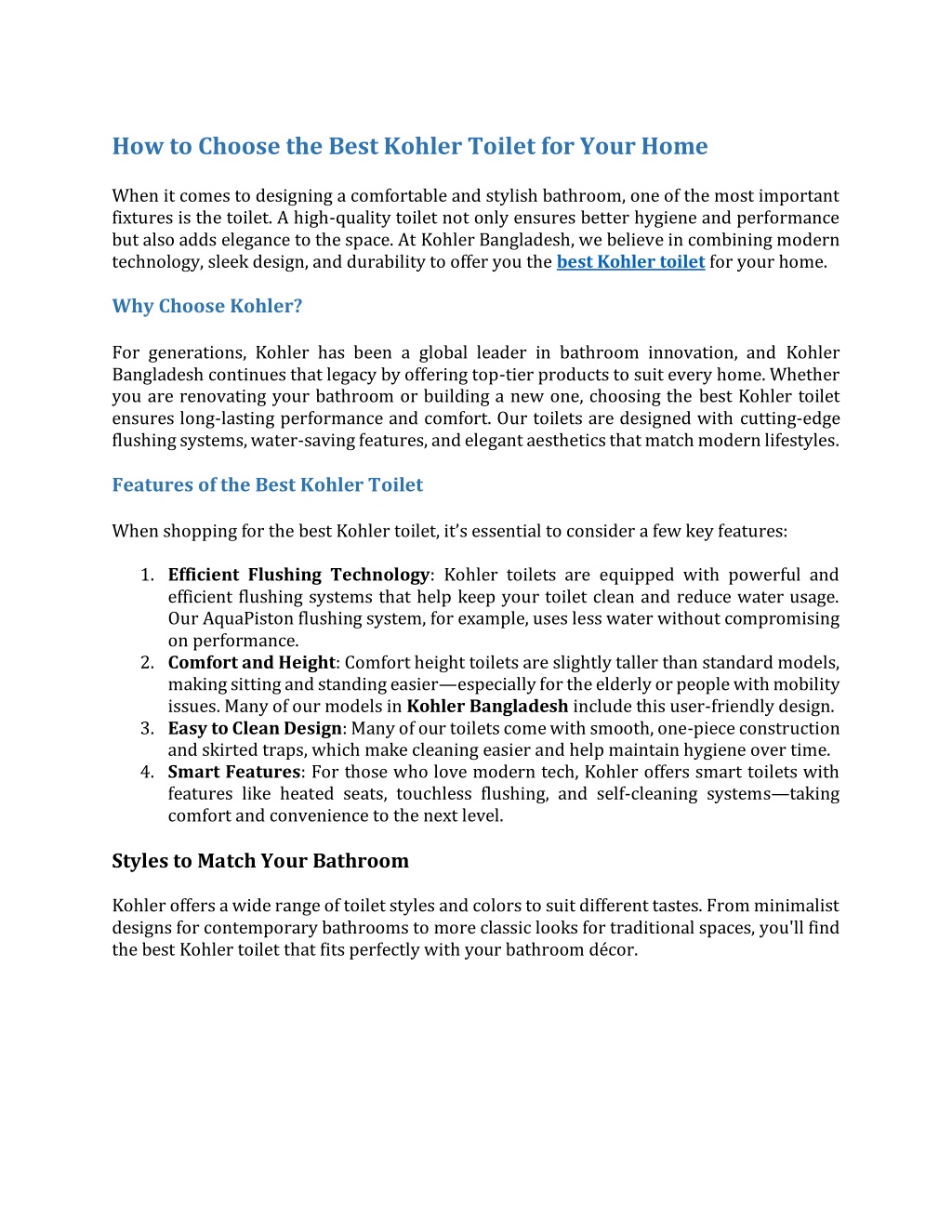 How to Choose the Best Kohler Toilet for Your Home

When it comes to designing a comfortable and stylish bathroom, one of the most important fixtures is the toilet. A high-quality toilet not only ensures better hygiene and performance but also adds elegance to the space. At Kohler Bangladesh, we believe in combining modern technology, sleek design, and durability to offer you the best Kohler toilet for your home.

Why Choose Kohler?

For generations, Kohler has been a global leader in bathroom innovation, and Kohler Bangladesh continues that legacy by offering top-tier products to suit every home. Whether you are renovating your bathroom or building a new one, choosing the best Kohler toilet ensures long-lasting performance and comfort. Our toilets are designed with cutting-edge flushing systems, water-saving features, and elegant aesthetics that match modern lifestyles.

Features of the Best Kohler Toilet

When shopping for the best Kohler toilet, it's essential to consider a few key features:

1. Efficient Flushing Technology: Kohler toilets are equipped with powerful and efficient flushing systems that help keep your toilet clean and reduce water usage. Our AquaPiston flushing system, for example, uses less water without compromising on performance.
2. Comfort and Height: Comfort height toilets are slightly taller than standard models, making sitting and standing easier—especially for the elderly or people with mobility issues. Many of our models in Kohler Bangladesh include this user-friendly design.
3. Easy to Clean Design: Many of our toilets come with smooth, one-piece construction and skirted traps, which make cleaning easier and help maintain hygiene over time.
4. Smart Features: For those who love modern tech, Kohler offers smart toilets with features like heated seats, touchless flushing, and self-cleaning systems—taking comfort and convenience to the next level.

Styles to Match Your Bathroom

Kohler offers a wide range of toilet styles and colors to suit different tastes. From minimalist designs for contemporary bathrooms to more classic looks for traditional spaces, you'll find the best Kohler toilet that fits perfectly with your bathroom décor.